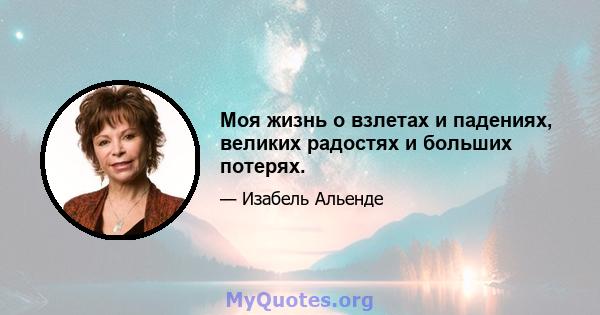 Моя жизнь о взлетах и падениях, великих радостях и больших потерях.

— Изабель Альенде

MyQuotes.org